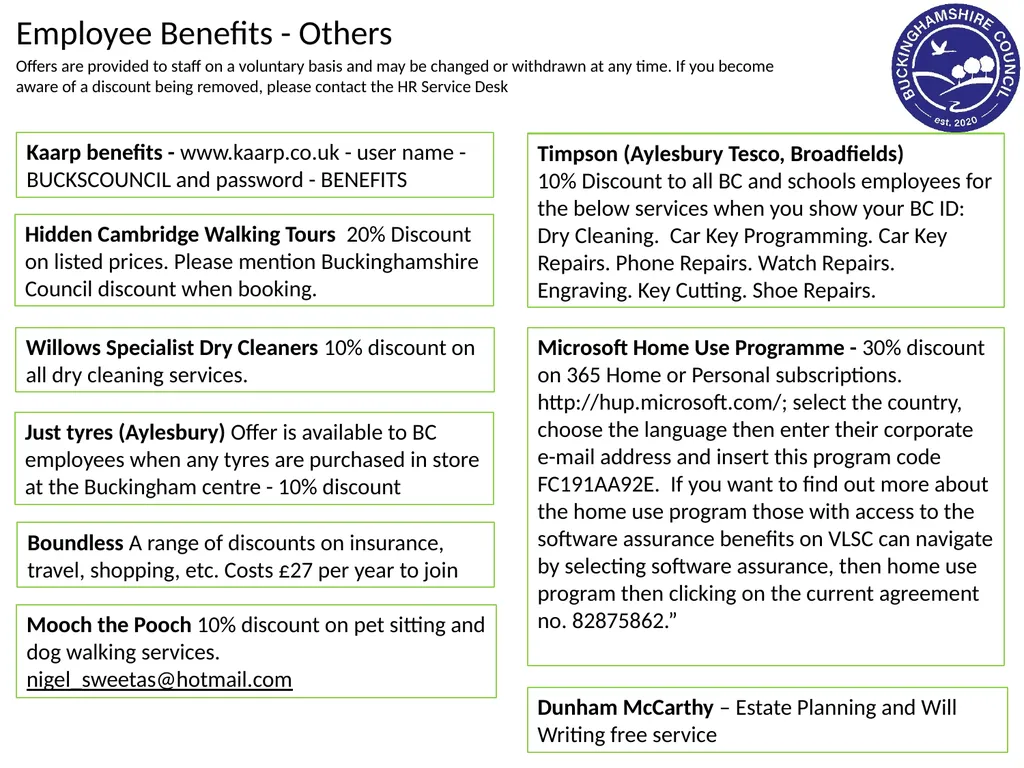 Employee Benefits - Others

Offers are provided to staff on a voluntary basis and may be changed or withdrawn at any time. If you become aware of a discount being removed, please contact the HR Service Desk

BUCKINGHAMSHIRE COUNCIL
est. 2020

Kaarp benefits - www.kaarp.co.uk - user name - BUCKSCOUNCIL and password - BENEFITS

Hidden Cambridge Walking Tours 20% Discount on listed prices. Please mention Buckinghamshire Council discount when booking.

Willows Specialist Dry Cleaners 10% discount on all dry cleaning services.

Just tyres (Aylesbury) Offer is available to BC employees when any tyres are purchased in store at the Buckingham centre - 10% discount

Boundless A range of discounts on insurance, travel, shopping, etc. Costs £27 per year to join

Mooch the Pooch 10% discount on pet sitting and dog walking services. nigel_sweetas@hotmail.com

Timpson (Aylesbury Tesco, Broadfields)
10% Discount to all BC and schools employees for the below services when you show your BC ID: Dry Cleaning. Car Key Programming. Car Key Repairs. Phone Repairs. Watch Repairs. Engraving. Key Cutting. Shoe Repairs.

Microsoft Home Use Programme - 30% discount on 365 Home or Personal subscriptions. http://hup.microsoft.com/; select the country, choose the language then enter their corporate e-mail address and insert this program code FC191AA92E. If you want to find out more about the home use program those with access to the software assurance benefits on VLSC can navigate by selecting software assurance, then home use program then clicking on the current agreement no. 82875862.”

Dunham McCarthy – Estate Planning and Will Writing free service